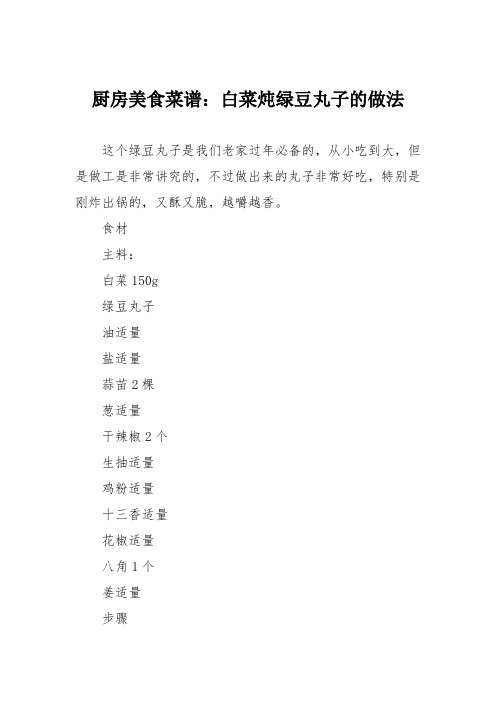 厨房美食菜谱：白菜炖绿豆丸子的做法

这个绿豆丸子是我们老家过年必备的，从小吃到大，但是做工是非常讲究的，不过做出来的丸子非常好吃，特别是刚炸出锅的，又酥又脆，越嚼越香。

食材

主料：

白菜 150g

绿豆丸子

油适量

盐适量

蒜苗 2 棵

葱适量

干辣椒 2 个

生抽适量

鸡粉适量

十三香适量

花椒适量

八角 1 个

姜适量

步骤